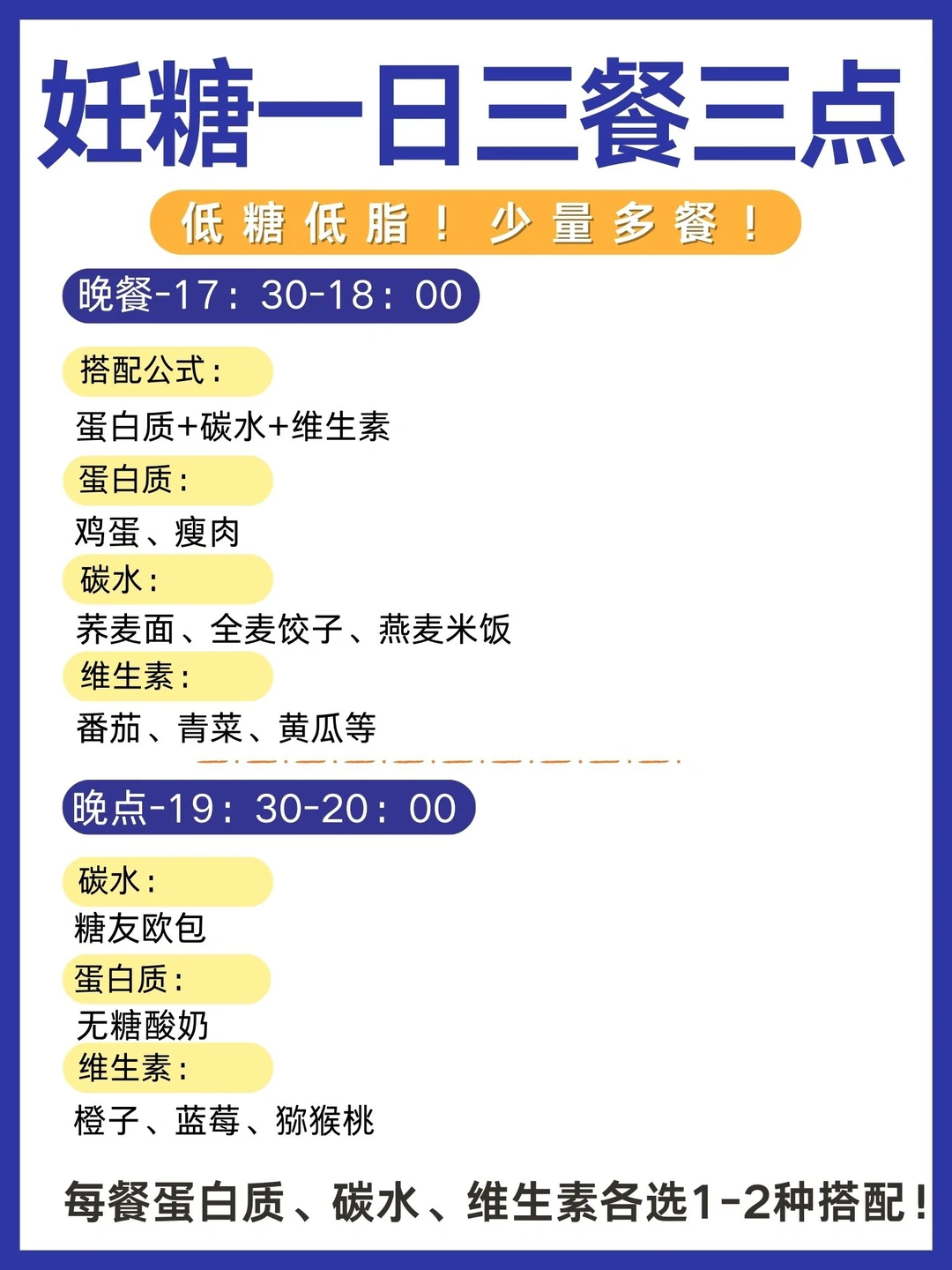 妊糖一日三餐三点

低糖低脂！少量多餐！

晚餐-17：30-18：00

搭配公式：

蛋白质+碳水+维生素

蛋白质：

鸡蛋、瘦肉

碳水：

荞麦面、全麦饺子、燕麦米饭

维生素：

番茄、青菜、黄瓜等

晚点-19：30-20：00

碳水：

糖友欧包

蛋白质：

无糖酸奶

维生素：

橙子、蓝莓、猕猴桃

每餐蛋白质、碳水、维生素各选1-2种搭配！